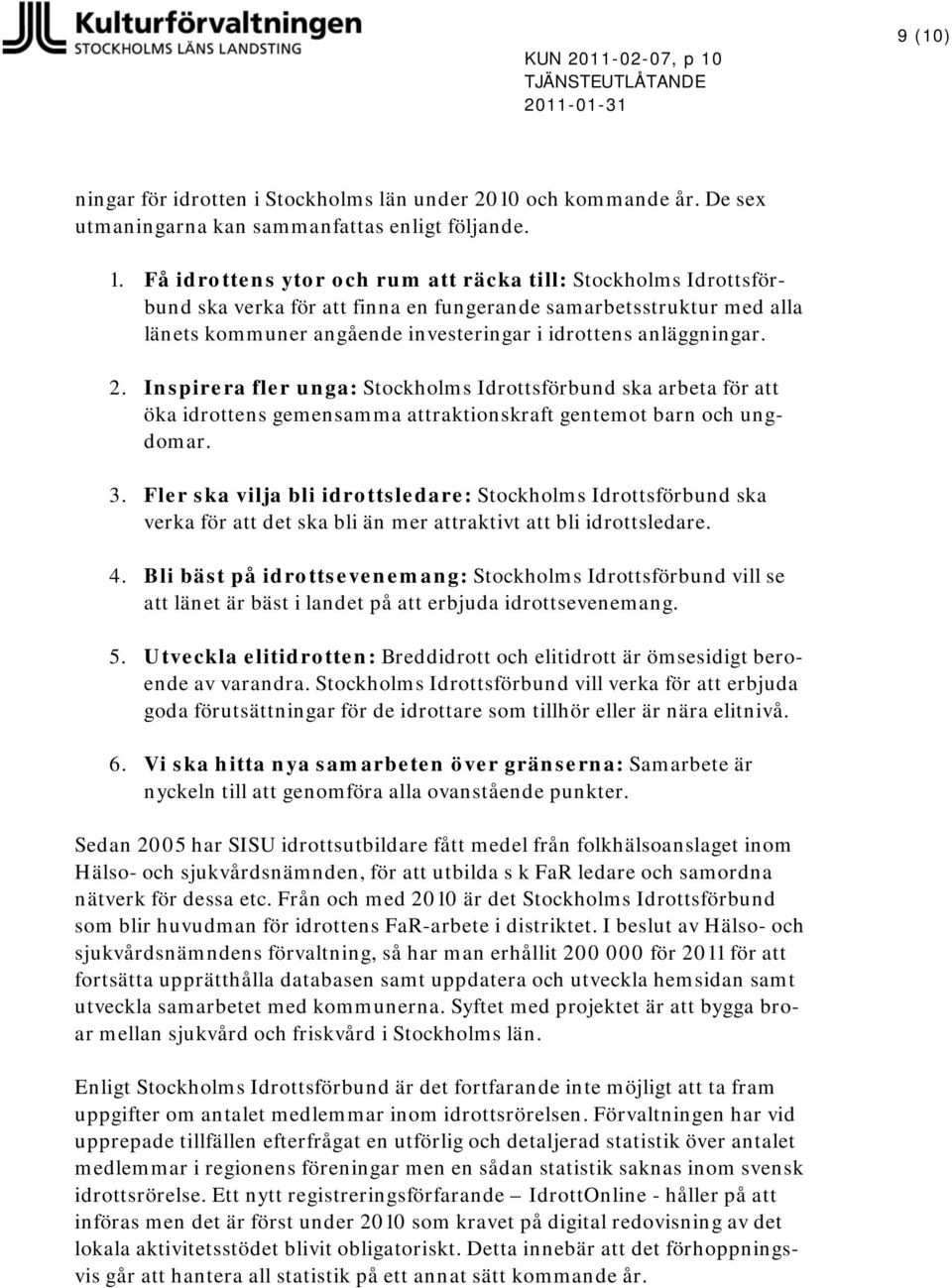 Kulturförvaltningen
STOCKHOLMS LÄNS LANDSTING

9 (10)

KUN 2011-02-07, p 10
TJÄNSTEUTLÅTANDE
2011-01-31

ningar för idrotten i Stockholms län under 2010 och kommande år. De sex utmaningarna kan sammanfattas enligt följande.

1. Få idrottens ytor och rum att räcka till: Stockholms Idrottsförbund ska verka för att finna en fungerande samarbetsstruktur med alla länets kommuner angående investeringar i idrottens anläggningar.

2. Inspirera fler unga: Stockholms Idrottsförbund ska arbeta för att öka idrottens gemensamma attraktionskraft gentemot barn och ungdomar.

3. Fler ska vilja bli idrottsledare: Stockholms Idrottsförbund ska verka för att det ska bli än mer attraktivt att bli idrottsledare.

4. Bli bäst på idrottsevenemang: Stockholms Idrottsförbund vill se att länet är bäst i landet på att erbjuda idrottsevenemang.

5. Utveckla elitidrotten: Breddidrott och elitidrott är ömsesidigt beroende av varandra. Stockholms Idrottsförbund vill verka för att erbjuda goda förutsättningar för de idrottare som tillhör eller är nära elitnivå.

6. Vi ska hitta nya samarbeten över gränserna: Samarbete är nyckeln till att genomföra alla ovanstående punkter.

Sedan 2005 har SISU idrottsutbildare fått medel från folkhälsoanslaget inom Hälso- och sjukvårdsnämnden, för att utbilda s k FaR ledare och samordna nätverk för dessa etc. Från och med 2010 är det Stockholms Idrottsförbund som blir huvudman för idrottens FaR-arbete i distriktet. I beslut av Hälso- och sjukvårdsnämndens förvaltning, så har man erhållit 200 000 för 2011 för att fortsätta upprätthålla databasen samt uppdatera och utveckla hemsidan samt utveckla samarbetet med kommunerna. Syftet med projektet är att bygga broar mellan sjukvård och friskvård i Stockholms län.

Enligt Stockholms Idrottsförbund är det fortfarande inte möjligt att ta fram uppgifter om antalet medlemmar inom idrottsrörelsen. Förvaltningen har vid upprepade tillfällen efterfrågat en utförlig och detaljerad statistik över antalet medlemmar i regionens föreningar men en sådan statistik saknas inom svensk idrottsrörelse. Ett nytt registreringsförfarande – IdrottOnline - håller på att införas men det är först under 2010 som kravet på digital redovisning av det lokala aktivitetsstödet blivit obligatoriskt. Detta innebär att det förhoppningsvis går att hantera all statistik på ett annat sätt kommande år.